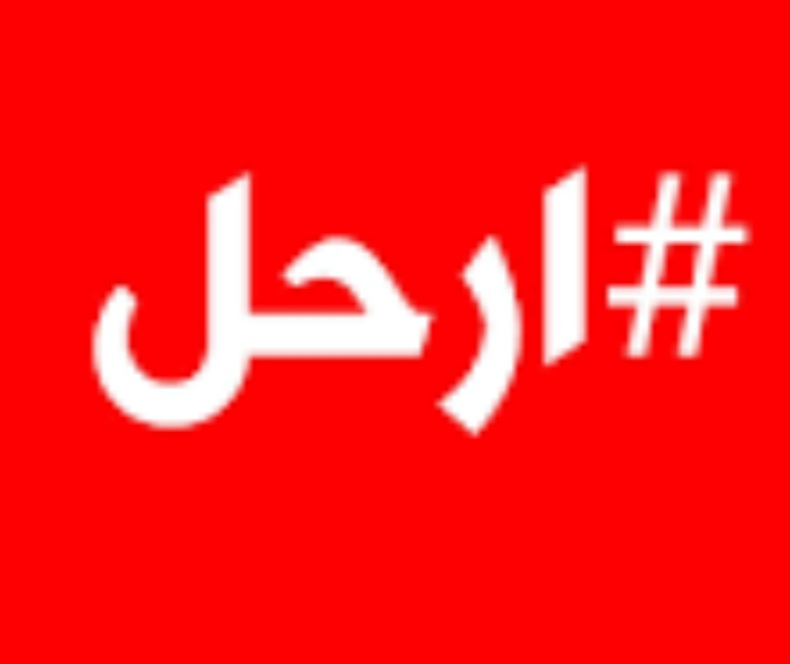 #ارحل